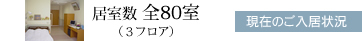 居室数 全80室
（３フロア）

現在のご入居状況